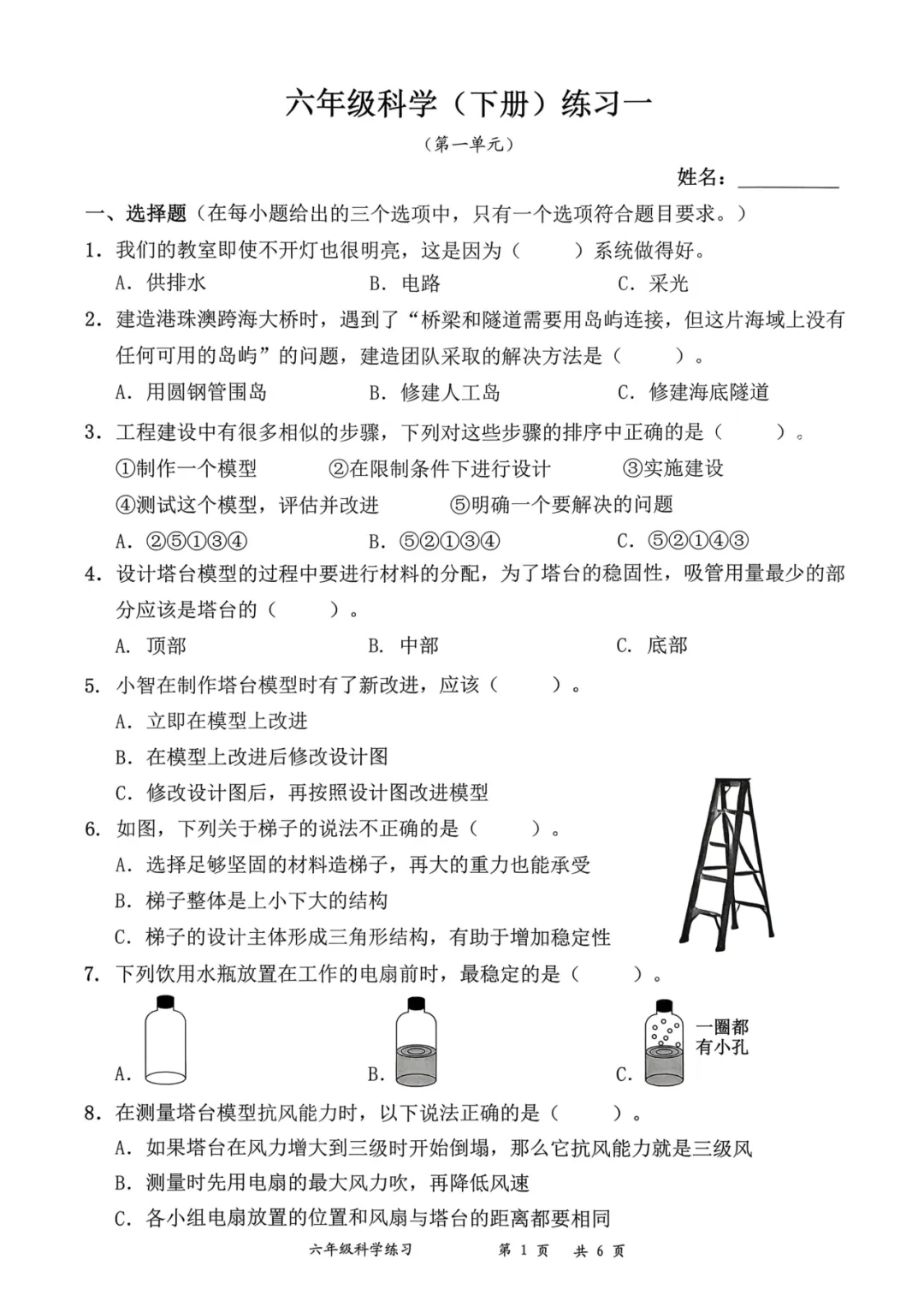 六年级科学（下册）练习一

（第一单元）

姓名：__________

一、选择题（在每小题给出的三个选项中，只有一个选项符合题目要求。）

1. 我们的教室即使不开灯也很明亮，这是因为（　　）系统做得好。

A. 供排水　　B. 电路　　C. 采光

2. 建造港珠澳跨海大桥时，遇到了“桥梁和隧道需要用岛屿连接，但这片海域上没有任何可用的岛屿”的问题，建造团队采取的解决方法是（　　）。

A. 用圆钢管围岛　　B. 修建人工岛　　C. 修建海底隧道

3. 工程建设中有很多相似的步骤，下列对这些步骤的排序中正确的是（　　）。

①制作一个模型　②在限制条件下进行设计　③实施建设

④测试这个模型，评估并改进　⑤明确一个要解决的问题

A. ②⑤①③④　　B. ⑤②①③④　　C. ⑤②①④③

4. 设计塔台模型的过程中要进行材料的分配，为了塔台的稳固性，吸管用量最少的部分应该是塔台的（　　）。

A. 顶部　　B. 中部　　C. 底部

5. 小智在制作塔台模型时有了新改进，应该（　　）。

A. 立即在模型上改进

B. 在模型上改进后修改设计图

C. 修改设计图后，再按照设计图改进模型

6. 如图，下列关于梯子的说法不正确的是（　　）。

A. 选择足够坚固的材料造梯子，再大的重力也能承受

B. 梯子整体是上小下大的结构

C. 梯子的设计主体形成三角形结构，有助于增加稳定性

7. 下列饮用水瓶放置在工作的电扇前时，最稳定的是（　　）。

A.　　B.　　C.　一圈都有小孔

8. 在测量塔台模型抗风能力时，以下说法正确的是（　　）。

A. 如果塔台在风力增大到三级时开始倒塌，那么它抗风能力就是三级风

B. 测量时先用电扇的最大风力吹，再降低风速

C. 各小组电扇放置的位置和风扇与塔台的距离都要相同

六年级科学练习　第 1 页　共 6 页